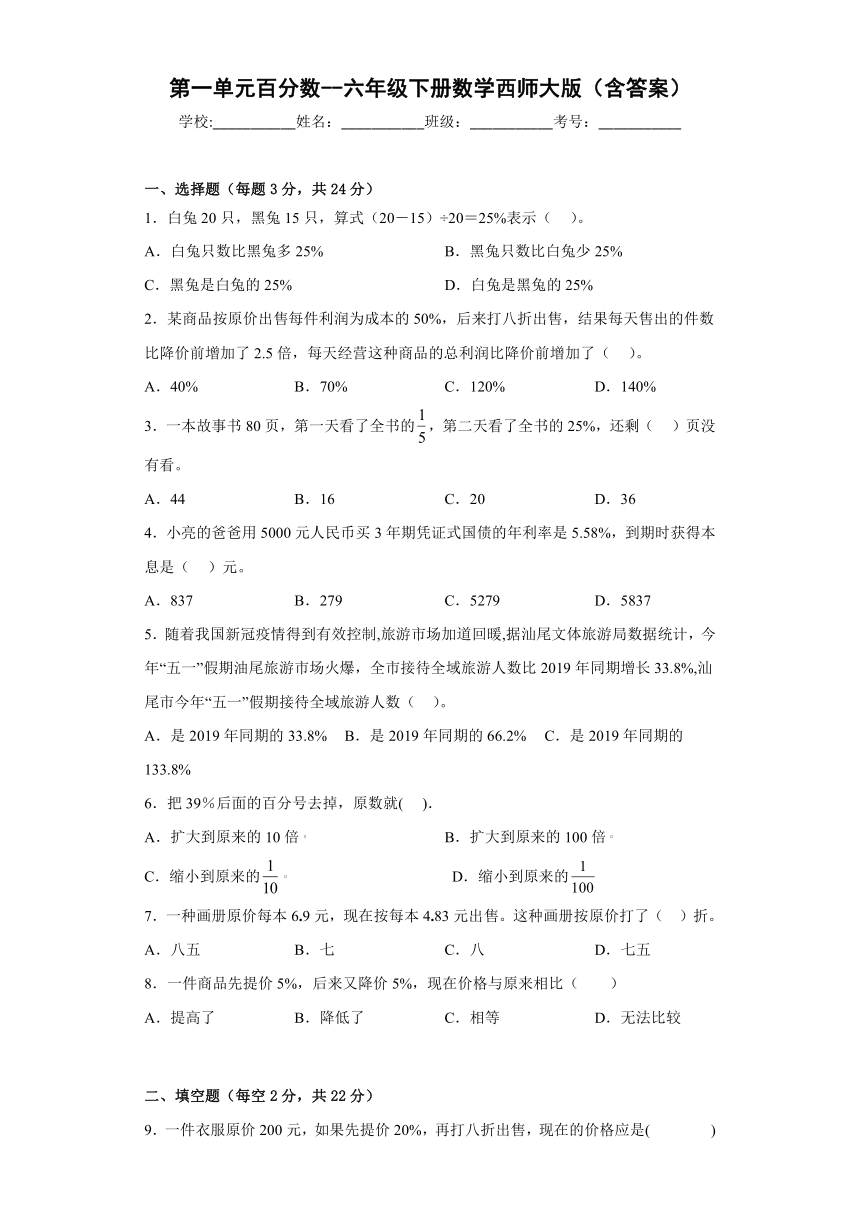 第一单元百分数--六年级下册数学西师大版（含答案）

学校:___________姓名：___________班级：___________考号：___________

一、选择题（每题 3 分，共 24 分）

1．白兔 20 只，黑兔 15 只，算式（20－15）÷20＝25%表示（　）。

A．白兔只数比黑兔多 25%

B．黑兔只数比白兔少 25%

C．黑兔是白兔的 25%

D．白兔是黑兔的 25%

2．某商品按原价出售每件利润为成本的 50%，后来打八折出售，结果每天售出的件数比降价前增加了 2.5 倍，每天经营这种商品的总利润比降价前增加了（　）。

A．40%　　B．70%　　C．120%　　D．140%

3．一本故事书 80 页，第一天看了全书的$\frac{1}{5}$，第二天看了全书的 25%，还剩（　）页没有看。

A．44　　B．16　　C．20　　D．36

4．小亮的爸爸用 5000 元人民币买 3 年期凭证式国债的年利率是 5.58%，到期时获得本息是（　）元。

A．837　　B．279　　C．5279　　D．5837

5．随着我国新冠疫情得到有效控制,旅游市场加道回暖,据汕尾文体旅游局数据统计，今年“五一”假期汕尾旅游市场火爆，全市接待全域旅游人数比 2019 年同期增长 33.8%,汕尾市今年“五一”假期接待全域旅游人数（　）。

A．是 2019 年同期的 33.8%　B．是 2019 年同期的 66.2%　C．是 2019 年同期的 133.8%

6．把 39%后面的百分号去掉，原数就(　).

A．扩大到原来的 10 倍。

B．扩大到原来的 100 倍。

C．缩小到原来的$\frac{1}{10}$。

D．缩小到原来的$\frac{1}{100}$

7．一种画册原价每本 6.9 元，现在按每本 4.83 元出售。这种画册按原价打了（　）折。

A．八五　　B．七　　C．八　　D．七五

8．一件商品先提价 5%，后来又降价 5%，现在价格与原来相比（　）

A．提高了　　B．降低了　　C．相等　　D．无法比较

二、填空题（每空 2 分，共 22 分）

9．一件衣服原价 200 元，如果先提价 20%，再打八折出售，现在的价格应是(　　)